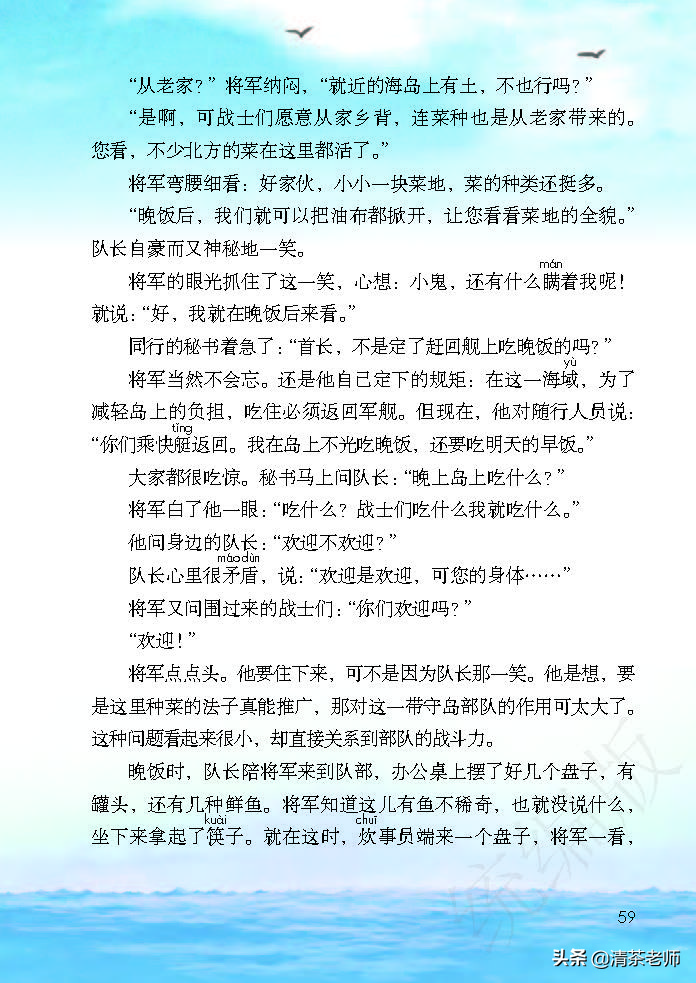 “从老家？”将军纳闷，“就近的海岛上有土，不也行吗？”

“是啊，可战士们愿意从家乡背，连菜种也是从老家带来的。您看，不少北方的菜在这里都活了。”

将军弯腰细看：好家伙，小小一块菜地，菜的种类还挺多。

“晚饭后，我们就可以把油布都掀开，让您看看菜地的全貌。”队长自豪而又神秘地一笑。

将军的眼光抓住了这一笑，心想：小鬼，还有什么瞒（mán）着我呢！就说：“好，我就在晚饭后来看。”

同行的秘书着急了：“首长，不是定了赶回舰上吃晚饭的吗？”

将军当然不会忘。还是他自己定下的规矩：在这一海域（yù），为了减轻岛上的负担，吃住必须返回军舰。但现在，他对随行人员说：“你们乘快艇（tǐng）返回。我在岛上不光吃晚饭，还要吃明天的早饭。”

大家都很吃惊。秘书马上问队长：“晚上岛上吃什么？”

将军白了他一眼：“吃什么？战士们吃什么我就吃什么。”

他问身边的队长：“欢迎不欢迎？”

队长心里很矛盾（máodùn），说：“欢迎是欢迎，可您的身体……”

将军又问围过来的战士们：“你们欢迎吗？”

“欢迎！”

将军点点头。他要住下来，可不是因为队长那一笑。他是想，要是这里种菜的法子真能推广，那对这一带守岛部队的作用可太大了。这种问题看起来很小，却直接关系到部队的战斗力。

晚饭时，队长陪将军来到队部，办公桌上摆了好几个盘子，有罐头，还有几种鲜鱼。将军知道这儿有鱼不稀奇，也就没说什么，坐下来拿起了筷（kuài）子。就在这时，炊（chuī）事员端来一个盘子，将军一看，

59

头条 @清茶老师